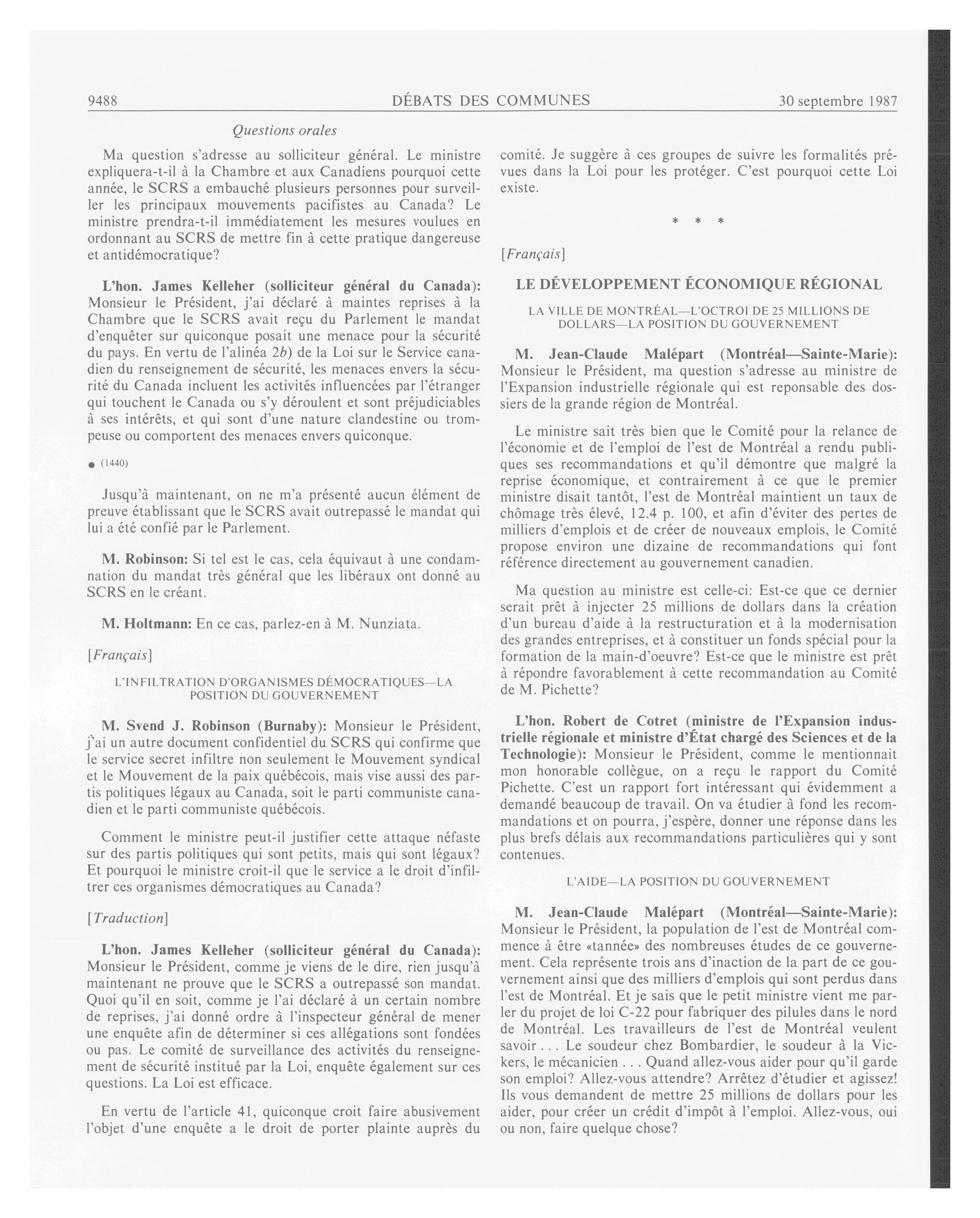 9488 DÉBATS DES COMMUNES 30 septembre 1987

Questions orales

Ma question s'adresse au solliciteur général. Le ministre expliquera-t-il à la Chambre et aux Canadiens pourquoi cette année, le SCRS a embauché plusieurs personnes pour surveiller les principaux mouvements pacifistes au Canada? Le ministre prendra-t-il immédiatement les mesures voulues en ordonnant au SCRS de mettre fin à cette pratique dangereuse et antidémocratique?

L'hon. James Kelleher (solliciteur général du Canada): Monsieur le Président, j'ai déclaré à maintes reprises à la Chambre que le SCRS avait reçu du Parlement le mandat d'enquêter sur quiconque posait une menace pour la sécurité du pays. En vertu de l'alinéa 2b) de la Loi sur le Service canadien du renseignement de sécurité, les menaces envers la sécurité du Canada incluent les activités influencées par l'étranger qui touchent le Canada ou s'y déroulent et sont préjudiciables à ses intérêts, et qui sont d'une nature clandestine ou trompeuse ou comportent des menaces envers quiconque.

● (1440)

Jusqu'à maintenant, on ne m'a présenté aucun élément de preuve établissant que le SCRS avait outrepassé le mandat qui lui a été confié par le Parlement.

M. Robinson: Si tel est le cas, cela équivaut à une condamnation du mandat très général que les libéraux ont donné au SCRS en le créant.

M. Holtmann: En ce cas, parlez-en à M. Nunziata.

[Français]

L'INFILTRATION D'ORGANISMES DÉMOCRATIQUES—LA POSITION DU GOUVERNEMENT

M. Svend J. Robinson (Burnaby): Monsieur le Président, j'ai un autre document confidentiel du SCRS qui confirme que le service secret infiltre non seulement le Mouvement syndical et le Mouvement de la paix québécois, mais vise aussi des partis politiques légaux au Canada, soit le parti communiste canadien et le parti communiste québécois.

Comment le ministre peut-il justifier cette attaque néfaste sur des partis politiques qui sont petits, mais qui sont légaux? Et pourquoi le ministre croit-il que le service a le droit d'infiltrer ces organismes démocratiques au Canada?

[Traduction]

L'hon. James Kelleher (solliciteur général du Canada): Monsieur le Président, comme je viens de le dire, rien jusqu'à maintenant ne prouve que le SCRS a outrepassé son mandat. Quoi qu'il en soit, comme je l'ai déclaré à un certain nombre de reprises, j'ai donné ordre à l'inspecteur général de mener une enquête afin de déterminer si ces allégations sont fondées ou pas. Le comité de surveillance des activités du renseignement de sécurité institué par la Loi, enquête également sur ces questions. La Loi est efficace.

En vertu de l'article 41, quiconque croit faire abusivement l'objet d'une enquête a le droit de porter plainte auprès du comité. Je suggère à ces groupes de suivre les formalités prévues dans la Loi pour les protéger. C'est pourquoi cette Loi existe.

* * *

[Français]

LE DÉVELOPPEMENT ÉCONOMIQUE RÉGIONAL

LA VILLE DE MONTRÉAL—L'OCTROI DE 25 MILLIONS DE DOLLARS—LA POSITION DU GOUVERNEMENT

M. Jean-Claude Malépart (Montréal—Sainte-Marie): Monsieur le Président, ma question s'adresse au ministre de l'Expansion industrielle régionale qui est reponsable des dossiers de la grande région de Montréal.

Le ministre sait très bien que le Comité pour la relance de l'économie et de l'emploi de l'est de Montréal a rendu publiques ses recommandations et qu'il démontre que malgré la reprise économique, et contrairement à ce que le premier ministre disait tantôt, l'est de Montréal maintient un taux de chômage très élevé, 12.4 p. 100, et afin d'éviter des pertes de milliers d'emplois et de créer de nouveaux emplois, le Comité propose environ une dizaine de recommandations qui font référence directement au gouvernement canadien.

Ma question au ministre est celle-ci: Est-ce que ce dernier serait prêt à injecter 25 millions de dollars dans la création d'un bureau d'aide à la restructuration et à la modernisation des grandes entreprises, et à constituer un fonds spécial pour la formation de la main-d'oeuvre? Est-ce que le ministre est prêt à répondre favorablement à cette recommandation au Comité de M. Pichette?

L'hon. Robert de Cotret (ministre de l'Expansion industrielle régionale et ministre d'État chargé des Sciences et de la Technologie): Monsieur le Président, comme le mentionnait mon honorable collègue, on a reçu le rapport du Comité Pichette. C'est un rapport fort intéressant qui évidemment a demandé beaucoup de travail. On va étudier à fond les recommandations et on pourra, j'espère, donner une réponse dans les plus brefs délais aux recommandations particulières qui y sont contenues.

L'AIDE—LA POSITION DU GOUVERNEMENT

M. Jean-Claude Malépart (Montréal—Sainte-Marie): Monsieur le Président, la population de l'est de Montréal commence à être «tannée» des nombreuses études de ce gouvernement. Cela représente trois ans d'inaction de la part de ce gouvernement ainsi que des milliers d'emplois qui sont perdus dans l'est de Montréal. Et je sais que le petit ministre vient me parler du projet de loi C-22 pour fabriquer des pilules dans le nord de Montréal. Les travailleurs de l'est de Montréal veulent savoir . . . Le soudeur chez Bombardier, le soudeur à la Vickers, le mécanicien . . . Quand allez-vous aider pour qu'il garde son emploi? Allez-vous attendre? Arrêtez d'étudier et agissez! Ils vous demandent de mettre 25 millions de dollars pour les aider, pour créer un crédit d'impôt à l'emploi. Allez-vous, oui ou non, faire quelque chose?